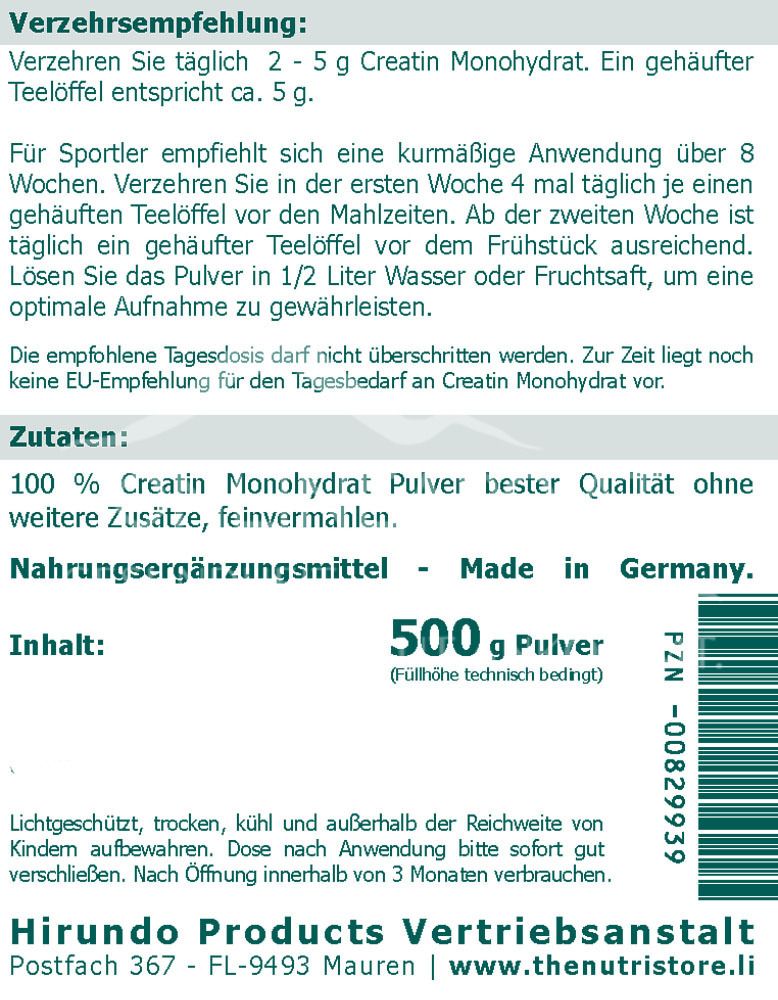 Verzehrsempfehlung:

Verzehren Sie täglich 2 - 5 g Creatin Monohydrat. Ein gehäufter Teelöffel entspricht ca. 5 g.

Für Sportler empfiehlt sich eine kurmäßige Anwendung über 8 Wochen. Verzehren Sie in der ersten Woche 4 mal täglich je einen gehäuften Teelöffel vor den Mahlzeiten. Ab der zweiten Woche ist täglich ein gehäufter Teelöffel vor dem Frühstück ausreichend. Lösen Sie das Pulver in 1/2 Liter Wasser oder Fruchtsaft, um eine optimale Aufnahme zu gewährleisten.

Die empfohlene Tagesdosis darf nicht überschritten werden. Zur Zeit liegt noch keine EU-Empfehlung für den Tagesbedarf an Creatin Monohydrat vor.

Zutaten:

100 % Creatin Monohydrat Pulver bester Qualität ohne weitere Zusätze, feinvermahlen.

Nahrungsergänzungsmittel - Made in Germany.

Inhalt: 500 g Pulver
(Füllhöhe technisch bedingt)

PZN -00829939

Lichtgeschützt, trocken, kühl und außerhalb der Reichweite von Kindern aufbewahren. Dose nach Anwendung bitte sofort gut verschließen. Nach Öffnung innerhalb von 3 Monaten verbrauchen.

Hirundo Products Vertriebsanstalt
Postfach 367 - FL-9493 Mauren | www.thenutristore.li